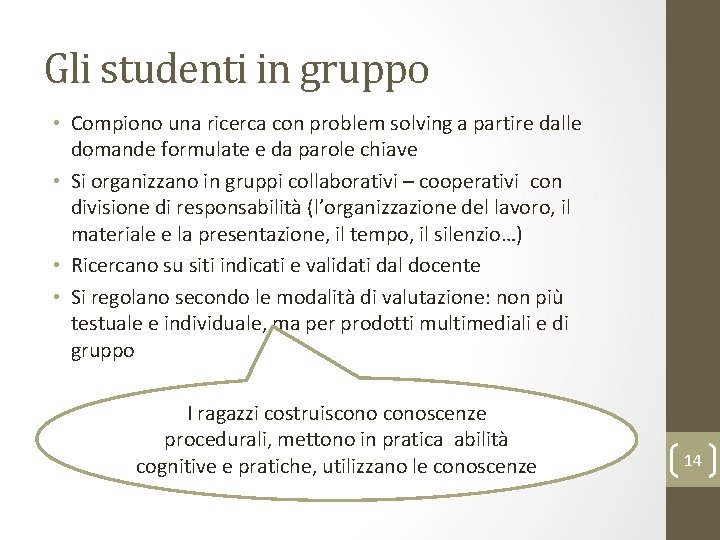 Gli studenti in gruppo

• Compiono una ricerca con problem solving a partire dalle domande formulate e da parole chiave
• Si organizzano in gruppi collaborativi – cooperativi con divisione di responsabilità (l'organizzazione del lavoro, il materiale e la presentazione, il tempo, il silenzio…)
• Ricercano su siti indicati e validati dal docente
• Si regolano secondo le modalità di valutazione: non più testuale e individuale, ma per prodotti multimediali e di gruppo

I ragazzi costruiscono conoscenze procedurali, mettono in pratica abilità cognitive e pratiche, utilizzano le conoscenze

14